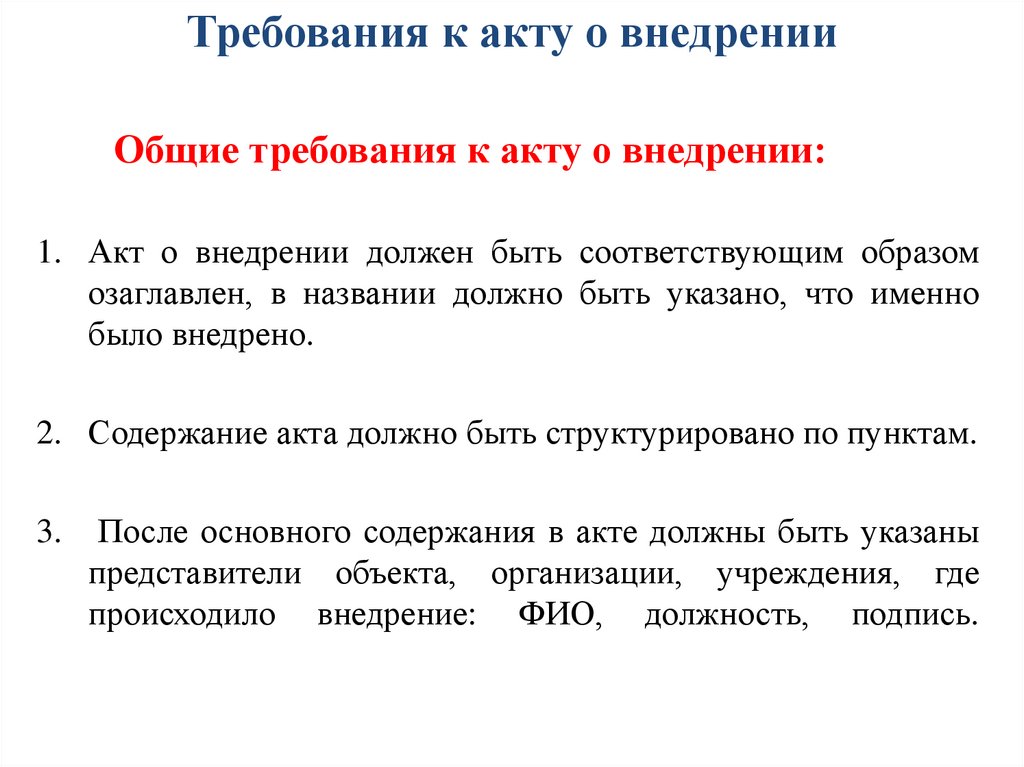 Требования к акту о внедрении

Общие требования к акту о внедрении:

1. Акт о внедрении должен быть соответствующим образом озаглавлен, в названии должно быть указано, что именно было внедрено.

2. Содержание акта должно быть структурировано по пунктам.

3. После основного содержания в акте должны быть указаны представители объекта, организации, учреждения, где происходило внедрение: ФИО, должность, подпись.